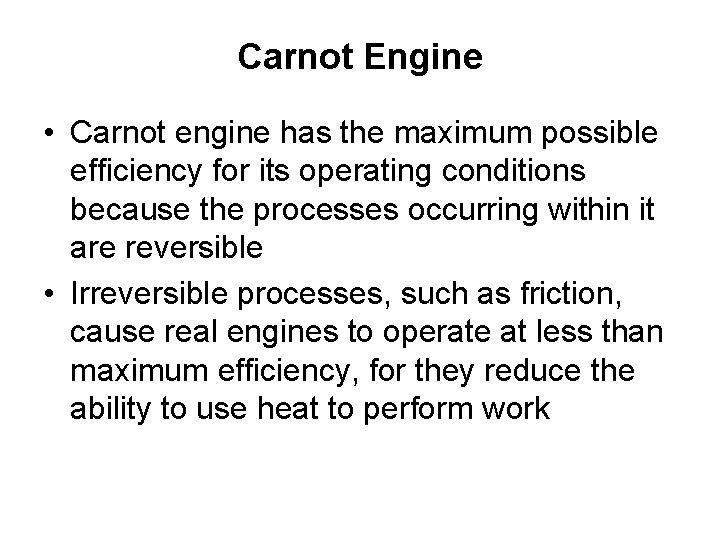 Carnot Engine

• Carnot engine has the maximum possible efficiency for its operating conditions because the processes occurring within it are reversible

• Irreversible processes, such as friction, cause real engines to operate at less than maximum efficiency, for they reduce the ability to use heat to perform work